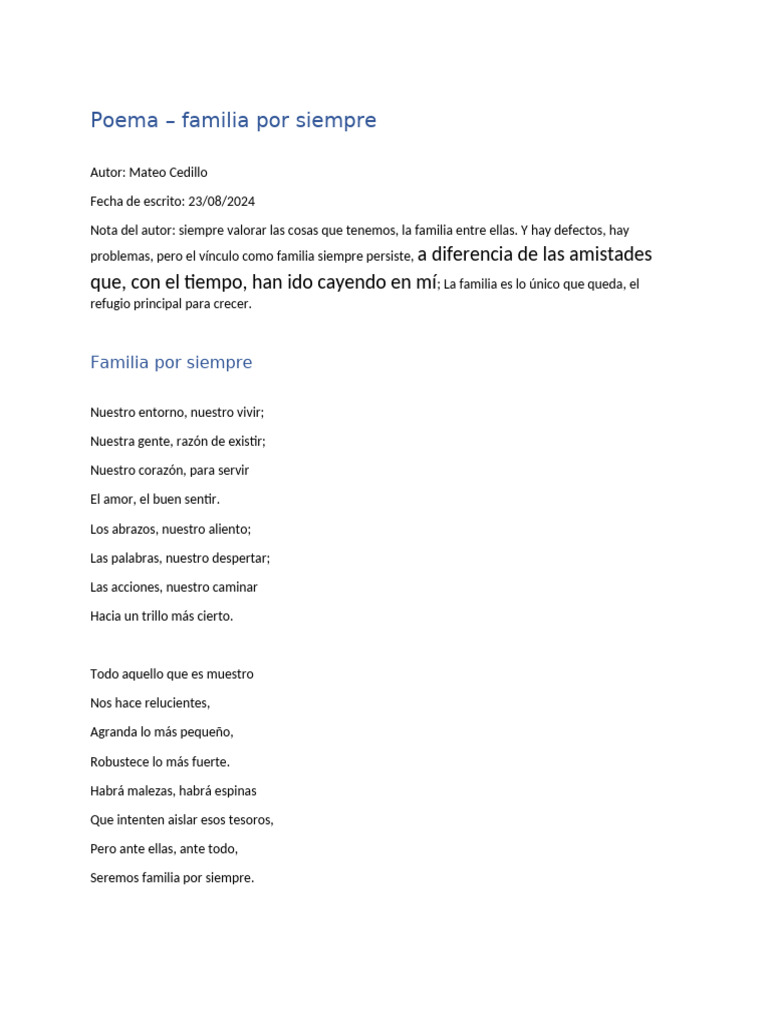 Poema – familia por siempre

Autor: Mateo Cedillo

Fecha de escrito: 23/08/2024

Nota del autor: siempre valorar las cosas que tenemos, la familia entre ellas. Y hay defectos, hay problemas, pero el vínculo como familia siempre persiste, a diferencia de las amistades que, con el tiempo, han ido cayendo en mí; La familia es lo único que queda, el refugio principal para crecer.

Familia por siempre

Nuestro entorno, nuestro vivir;

Nuestra gente, razón de existir;

Nuestro corazón, para servir

El amor, el buen sentir.

Los abrazos, nuestro aliento;

Las palabras, nuestro despertar;

Las acciones, nuestro caminar

Hacia un trillo más cierto.

Todo aquello que es muestro

Nos hace relucientes,

Agranda lo más pequeño,

Robustece lo más fuerte.

Habrá malezas, habrá espinas

Que intenten aislar esos tesoros,

Pero ante ellas, ante todo,

Seremos familia por siempre.